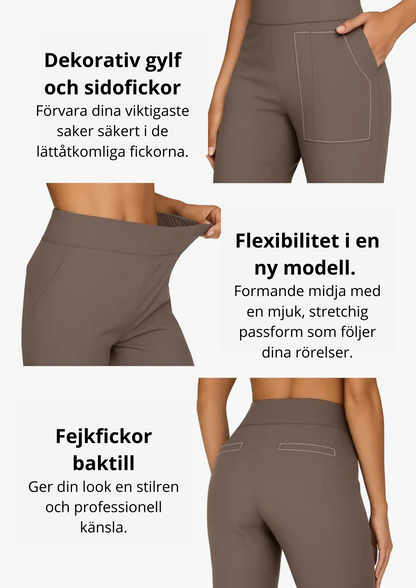 Dekorativ gylf och sidofickor

Förvara dina viktigaste saker säkert i de lättåtkomliga fickorna.

Flexibilitet i en ny modell.

Formande midja med en mjuk, stretchig passform som följer dina rörelser.

Fejkfickor baktill

Ger din look en stilren och professionell känsla.